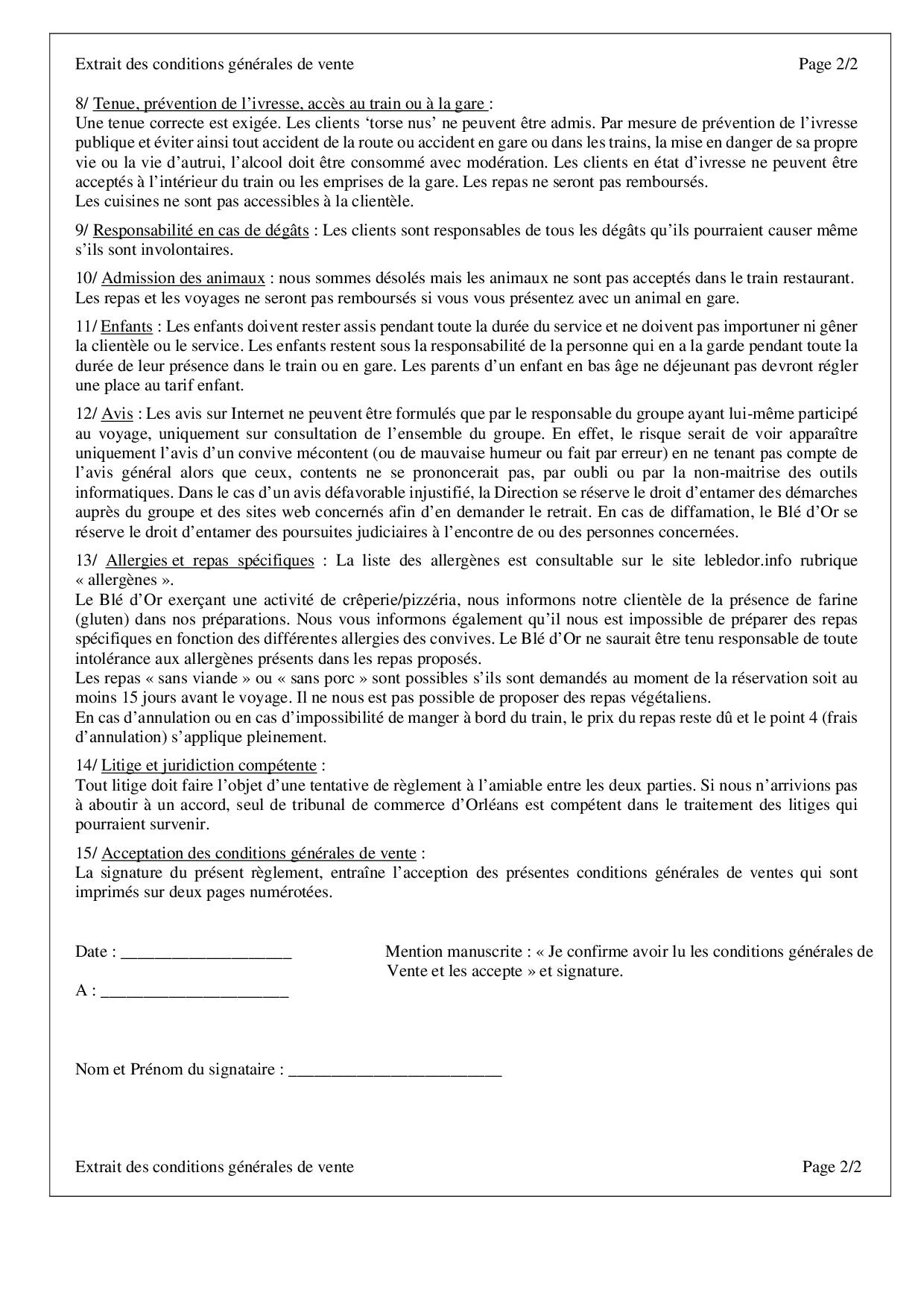 Extrait des conditions générales de vente Page 2/2

8/ Tenue, prévention de l'ivresse, accès au train ou à la gare :
Une tenue correcte est exigée. Les clients 'torse nus' ne peuvent être admis. Par mesure de prévention de l'ivresse publique et éviter ainsi tout accident de la route ou accident en gare ou dans les trains, la mise en danger de sa propre vie ou la vie d'autrui, l'alcool doit être consommé avec modération. Les clients en état d'ivresse ne peuvent être acceptés à l'intérieur du train ou les emprises de la gare. Les repas ne seront pas remboursés.
Les cuisines ne sont pas accessibles à la clientèle.

9/ Responsabilité en cas de dégâts : Les clients sont responsables de tous les dégâts qu'ils pourraient causer même s'ils sont involontaires.

10/ Admission des animaux : nous sommes désolés mais les animaux ne sont pas acceptés dans le train restaurant. Les repas et les voyages ne seront pas remboursés si vous vous présentez avec un animal en gare.

11/ Enfants : Les enfants doivent rester assis pendant toute la durée du service et ne doivent pas importuner ni gêner la clientèle ou le service. Les enfants restent sous la responsabilité de la personne qui en a la garde pendant toute la durée de leur présence dans le train ou en gare. Les parents d'un enfant en bas âge ne déjeunant pas devront régler une place au tarif enfant.

12/ Avis : Les avis sur Internet ne peuvent être formulés que par le responsable du groupe ayant lui-même participé au voyage, uniquement sur consultation de l'ensemble du groupe. En effet, le risque serait de voir apparaître uniquement l'avis d'un convive mécontent (ou de mauvaise humeur ou fait par erreur) en ne tenant pas compte de l'avis général alors que ceux, contents ne se prononcerait pas, par oubli ou par la non-maitrise des outils informatiques. Dans le cas d'un avis défavorable injustifié, la Direction se réserve le droit d'entamer des démarches auprès du groupe et des sites web concernés afin d'en demander le retrait. En cas de diffamation, le Blé d'Or se réserve le droit d'entamer des poursuites judiciaires à l'encontre de ou des personnes concernées.

13/ Allergies et repas spécifiques : La liste des allergènes est consultable sur le site lebledor.info rubrique « allergènes ».
Le Blé d'Or exerçant une activité de crêperie/pizzéria, nous informons notre clientèle de la présence de farine (gluten) dans nos préparations. Nous vous informons également qu'il nous est impossible de préparer des repas spécifiques en fonction des différentes allergies des convives. Le Blé d'Or ne saurait être tenu responsable de toute intolérance aux allergènes présents dans les repas proposés.
Les repas « sans viande » ou « sans porc » sont possibles s'ils sont demandés au moment de la réservation soit au moins 15 jours avant le voyage. Il ne nous est pas possible de proposer des repas végétaliens.
En cas d'annulation ou en cas d'impossibilité de manger à bord du train, le prix du repas reste dû et le point 4 (frais d'annulation) s'applique pleinement.

14/ Litige et juridiction compétente :
Tout litige doit faire l'objet d'une tentative de règlement à l'amiable entre les deux parties. Si nous n'arrivions pas à aboutir à un accord, seul de tribunal de commerce d'Orléans est compétent dans le traitement des litiges qui pourraient survenir.

15/ Acceptation des conditions générales de vente :
La signature du présent règlement, entraîne l'acception des présentes conditions générales de ventes qui sont imprimés sur deux pages numérotées.

Date : ____________________

A : ______________________

Mention manuscrite : « Je confirme avoir lu les conditions générales de Vente et les accepte » et signature.

Nom et Prénom du signataire : _________________________

Extrait des conditions générales de vente Page 2/2